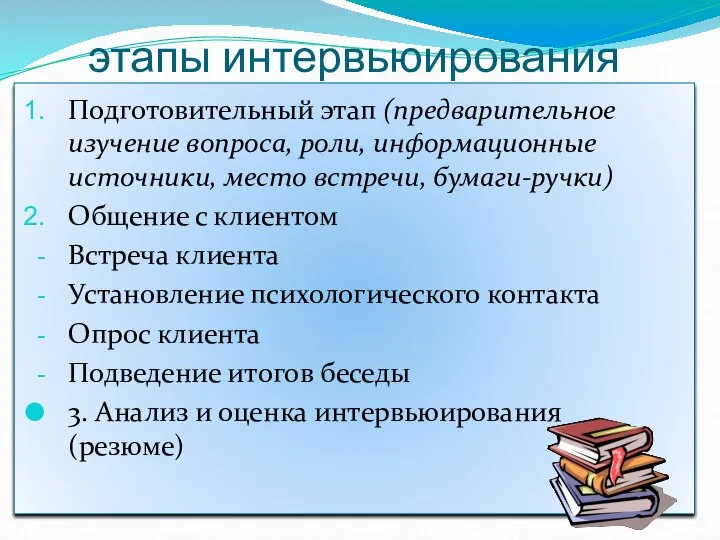 этапы интервьюирования

1. Подготовительный этап (предварительное изучение вопроса, роли, информационные источники, место встречи, бумаги-ручки)
2. Общение с клиентом
- Встреча клиента
- Установление психологического контакта
- Опрос клиента
- Подведение итогов беседы
3. Анализ и оценка интервьюирования (резюме)